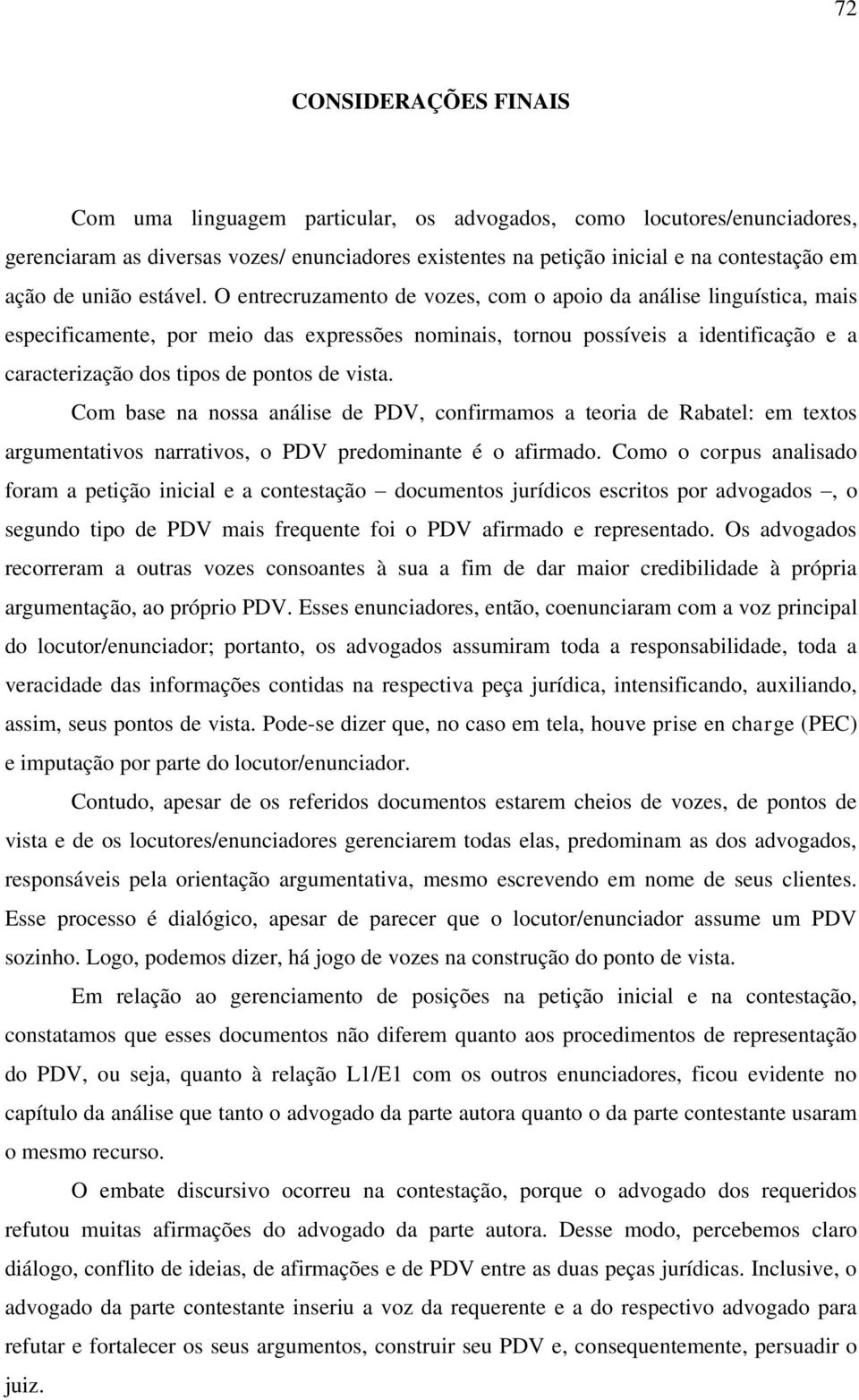 72

CONSIDERAÇÕES FINAIS

Com uma linguagem particular, os advogados, como locutores/enunciadores, gerenciaram as diversas vozes/ enunciadores existentes na petição inicial e na contestação em ação de união estável. O entrecruzamento de vozes, com o apoio da análise linguística, mais especificamente, por meio das expressões nominais, tornou possíveis a identificação e a caracterização dos tipos de pontos de vista.

Com base na nossa análise de PDV, confirmamos a teoria de Rabatel: em textos argumentativos narrativos, o PDV predominante é o afirmado. Como o corpus analisado foram a petição inicial e a contestação – documentos jurídicos escritos por advogados –, o segundo tipo de PDV mais frequente foi o PDV afirmado e representado. Os advogados recorreram a outras vozes consoantes à sua a fim de dar maior credibilidade à própria argumentação, ao próprio PDV. Esses enunciadores, então, coenunciaram com a voz principal do locutor/enunciador; portanto, os advogados assumiram toda a responsabilidade, toda a veracidade das informações contidas na respectiva peça jurídica, intensificando, auxiliando, assim, seus pontos de vista. Pode-se dizer que, no caso em tela, houve prise en charge (PEC) e imputação por parte do locutor/enunciador.

Contudo, apesar de os referidos documentos estarem cheios de vozes, de pontos de vista e de os locutores/enunciadores gerenciarem todas elas, predominam as dos advogados, responsáveis pela orientação argumentativa, mesmo escrevendo em nome de seus clientes. Esse processo é dialógico, apesar de parecer que o locutor/enunciador assume um PDV sozinho. Logo, podemos dizer, há jogo de vozes na construção do ponto de vista.

Em relação ao gerenciamento de posições na petição inicial e na contestação, constatamos que esses documentos não diferem quanto aos procedimentos de representação do PDV, ou seja, quanto à relação L1/E1 com os outros enunciadores, ficou evidente no capítulo da análise que tanto o advogado da parte autora quanto o da parte contestante usaram o mesmo recurso.

O embate discursivo ocorreu na contestação, porque o advogado dos requeridos refutou muitas afirmações do advogado da parte autora. Desse modo, percebemos claro diálogo, conflito de ideias, de afirmações e de PDV entre as duas peças jurídicas. Inclusive, o advogado da parte contestante inseriu a voz da requerente e a do respectivo advogado para refutar e fortalecer os seus argumentos, construir seu PDV e, consequentemente, persuadir o juiz.